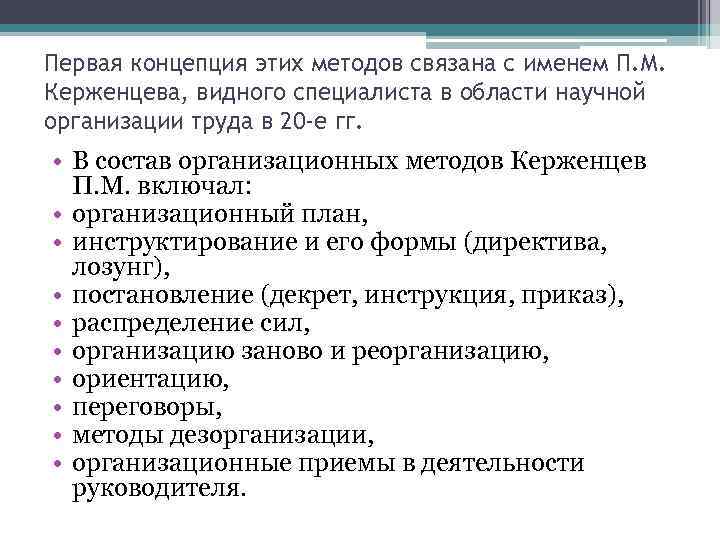 Первая концепция этих методов связана с именем П.М. Керженцева, видного специалиста в области научной организации труда в 20-е гг.

• В состав организационных методов Керженцев П.М. включал:
• организационный план,
• инструктирование и его формы (директива, лозунг),
• постановление (декрет, инструкция, приказ),
• распределение сил,
• организацию заново и реорганизацию,
• ориентацию,
• переговоры,
• методы дезорганизации,
• организационные приемы в деятельности руководителя.